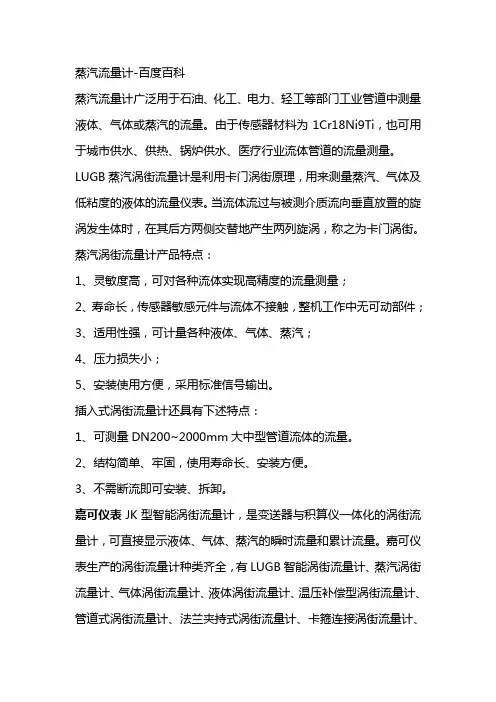 蒸汽流量计-百度百科

蒸汽流量计广泛用于石油、化工、电力、轻工等部门工业管道中测量液体、气体或蒸汽的流量。由于传感器材料为 1Cr18Ni9Ti，也可用于城市供水、供热、锅炉供水、医疗行业流体管道的流量测量。

LUGB 蒸汽涡街流量计是利用卡门涡街原理，用来测量蒸汽、气体及低粘度的液体的流量仪表。当流体流过与被测介质流向垂直放置的旋涡发生体时，在其后方两侧交替地产生两列旋涡，称之为卡门涡街。

蒸汽涡街流量计产品特点：

1、灵敏度高，可对各种流体实现高精度的流量测量；

2、寿命长，传感器敏感元件与流体不接触，整机工作中无可动部件；

3、适用性强，可计量各种液体、气体、蒸汽；

4、压力损失小；

5、安装使用方便，采用标准信号输出。

插入式涡街流量计还具有下述特点：

1、可测量 DN200~2000mm 大中型管道流体的流量。

2、结构简单、牢固，使用寿命长、安装方便。

3、不需断流即可安装、拆卸。

嘉可仪表 JK 型智能涡街流量计，是变送器与积算仪一体化的涡街流量计，可直接显示液体、气体、蒸汽的瞬时流量和累计流量。嘉可仪表生产的涡街流量计种类齐全，有 LUGB 智能涡街流量计、蒸汽涡街流量计、气体涡街流量计、液体涡街流量计、温压补偿型涡街流量计、管道式涡街流量计、法兰夹持式涡街流量计、卡箍连接涡街流量计、